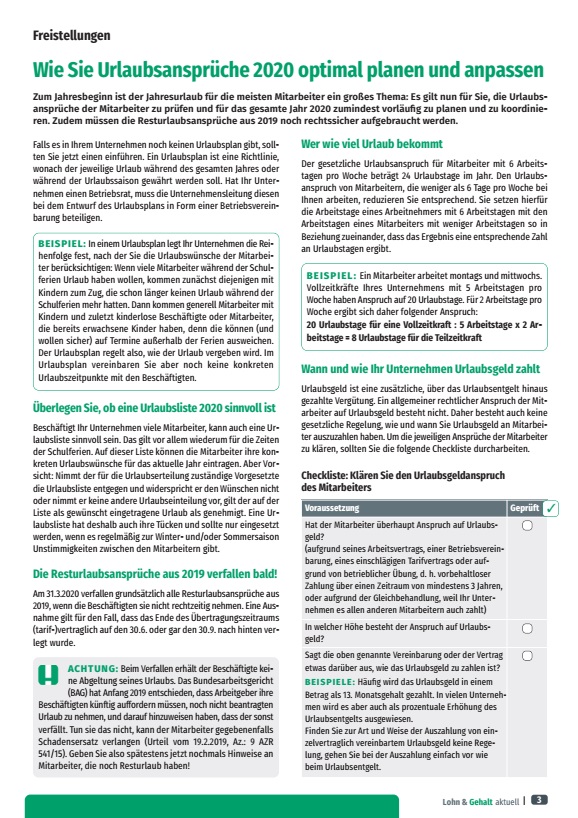 Freistellungen

Wie Sie Urlaubsansprüche 2020 optimal planen und anpassen

Zum Jahresbeginn ist der Jahresurlaub für die meisten Mitarbeiter ein großes Thema: Es gilt nun für Sie, die Urlaubsansprüche der Mitarbeiter zu prüfen und für das gesamte Jahr 2020 zumindest vorläufig zu planen und zu koordinieren. Zudem müssen die Resturlaubsansprüche aus 2019 noch rechtssicher aufgebraucht werden.

Falls es in Ihrem Unternehmen noch keinen Urlaubsplan gibt, sollten Sie jetzt einen einführen. Ein Urlaubsplan ist eine Richtlinie, wonach der jeweilige Urlaub während des gesamten Jahres oder während der Urlaubssaison gewährt werden soll. Hat Ihr Unternehmen einen Betriebsrat, muss die Unternehmensleitung diesen bei dem Entwurf des Urlaubsplans in Form einer Betriebsvereinbarung beteiligen.

BEISPIEL: In einem Urlaubsplan legt Ihr Unternehmen die Reihenfolge fest, nach der Sie die Urlaubswünsche der Mitarbeiter berücksichtigen: Wenn viele Mitarbeiter während der Schulferien Urlaub haben wollen, kommen zunächst diejenigen mit Kindern zum Zug, die schon länger keinen Urlaub während der Schulferien mehr hatten. Dann kommen generell Mitarbeiter mit Kindern und zuletzt kinderlose Beschäftigte oder Mitarbeiter, die bereits erwachsene Kinder haben, denn die können (und wollen sicher) auf Termine außerhalb der Ferien ausweichen. Der Urlaubsplan regelt also, wie der Urlaub vergeben wird. Im Urlaubsplan vereinbaren Sie aber noch keine konkreten Urlaubszeitpunkte mit den Beschäftigten.

Überlegen Sie, ob eine Urlaubsliste 2020 sinnvoll ist

Beschäftigt Ihr Unternehmen viele Mitarbeiter, kann auch eine Urlaubsliste sinnvoll sein. Das gilt vor allem wiederum für die Zeiten der Schulferien. Auf dieser Liste können die Mitarbeiter ihre konkreten Urlaubswünsche für das aktuelle Jahr eintragen. Aber Vorsicht: Nimmt der für die Urlaubserteilung zuständige Vorgesetzte die Urlaubsliste entgegen und widerspricht er den Wünschen nicht oder nimmt er keine andere Urlaubseinteilung vor, gilt der auf der Liste als gewünscht eingetragene Urlaub als genehmigt. Eine Urlaubsliste hat deshalb auch ihre Tücken und sollte nur eingesetzt werden, wenn es regelmäßig zur Winter- und/oder Sommersaison Unstimmigkeiten zwischen den Mitarbeitern gibt.

Die Resturlaubsansprüche aus 2019 verfallen bald!

Am 31.3.2020 verfallen grundsätzlich alle Resturlaubsansprüche aus 2019, wenn die Beschäftigten sie nicht rechtzeitig nehmen. Eine Ausnahme gilt für den Fall, dass das Ende des Übertragungszeitraums (tarif-)vertraglich auf den 30.6. oder gar den 30.9. nach hinten verlegt wurde.

ACHTUNG: Beim Verfallen erhält der Beschäftigte keine Abgeltung seines Urlaubs. Das Bundesarbeitsgericht (BAG) hat Anfang 2019 entschieden, dass Arbeitgeber ihre Beschäftigten künftig auffordern müssen, noch nicht beantragten Urlaub zu nehmen, und darauf hinzuweisen haben, dass der sonst verfällt. Tun sie das nicht, kann der Mitarbeiter gegebenenfalls Schadensersatz verlangen (Urteil vom 19.2.2019, Az.: 9 AZR 541/15). Geben Sie also spätestens jetzt nochmals Hinweise an Mitarbeiter, die noch Resturlaub haben!

Wer wie viel Urlaub bekommt

Der gesetzliche Urlaubsanspruch für Mitarbeiter mit 6 Arbeitstagen pro Woche beträgt 24 Urlaubstage im Jahr. Den Urlaubsanspruch von Mitarbeitern, die weniger als 6 Tage pro Woche bei Ihnen arbeiten, reduzieren Sie entsprechend. Sie setzen hierfür die Arbeitstage eines Arbeitnehmers mit 6 Arbeitstagen mit den Arbeitstagen eines Mitarbeiters mit weniger Arbeitstagen so in Beziehung zueinander, dass das Ergebnis eine entsprechende Zahl an Urlaubstagen ergibt.

BEISPIEL: Ein Mitarbeiter arbeitet montags und mittwochs. Vollzeitkräfte Ihres Unternehmens mit 5 Arbeitstagen pro Woche haben Anspruch auf 20 Urlaubstage. Für 2 Arbeitstage pro Woche ergibt sich daher folgender Anspruch:
20 Urlaubstage für eine Vollzeitkraft : 5 Arbeitstage x 2 Arbeitstage = 8 Urlaubstage für die Teilzeitkraft

Wann und wie Ihr Unternehmen Urlaubsgeld zahlt

Urlaubsgeld ist eine zusätzliche, über das Urlaubsentgelt hinaus gezahlte Vergütung. Ein allgemeiner rechtlicher Anspruch der Mitarbeiter auf Urlaubsgeld besteht nicht. Daher besteht auch keine gesetzliche Regelung, wie und wann Sie Urlaubsgeld an Mitarbeiter auszuzahlen haben. Um die jeweiligen Ansprüche der Mitarbeiter zu klären, sollten Sie die folgende Checkliste durcharbeiten.

Checkliste: Klären Sie den Urlaubsgeldanspruch des Mitarbeiters

| Voraussetzung | Geprüft ✓ |
|---|---|
| Hat der Mitarbeiter überhaupt Anspruch auf Urlaubsgeld? (aufgrund seines Arbeitsvertrags, einer Betriebsvereinbarung, eines einschlägigen Tarifvertrags oder aufgrund von betrieblicher Übung, d. h. vorbehaltloser Zahlung über einen Zeitraum von mindestens 3 Jahren, oder aufgrund der Gleichbehandlung, weil Ihr Unternehmen es allen anderen Mitarbeitern auch zahlt) | ○ |
| In welcher Höhe besteht der Anspruch auf Urlaubsgeld? | ○ |
| Sagt die oben genannte Vereinbarung oder der Vertrag etwas darüber aus, wie das Urlaubsgeld zu zahlen ist? BEISPIELE: Häufig wird das Urlaubsgeld in einem Betrag als 13. Monatsgehalt gezahlt. In vielen Unternehmen wird es aber auch als prozentuale Erhöhung des Urlaubsentgelts ausgewiesen. Finden Sie zur Art und Weise der Auszahlung von einzelvertraglich vereinbartem Urlaubsgeld keine Regelung, gehen Sie bei der Auszahlung einfach vor wie beim Urlaubsentgelt. | ○ |

Lohn & Gehalt aktuell | 3